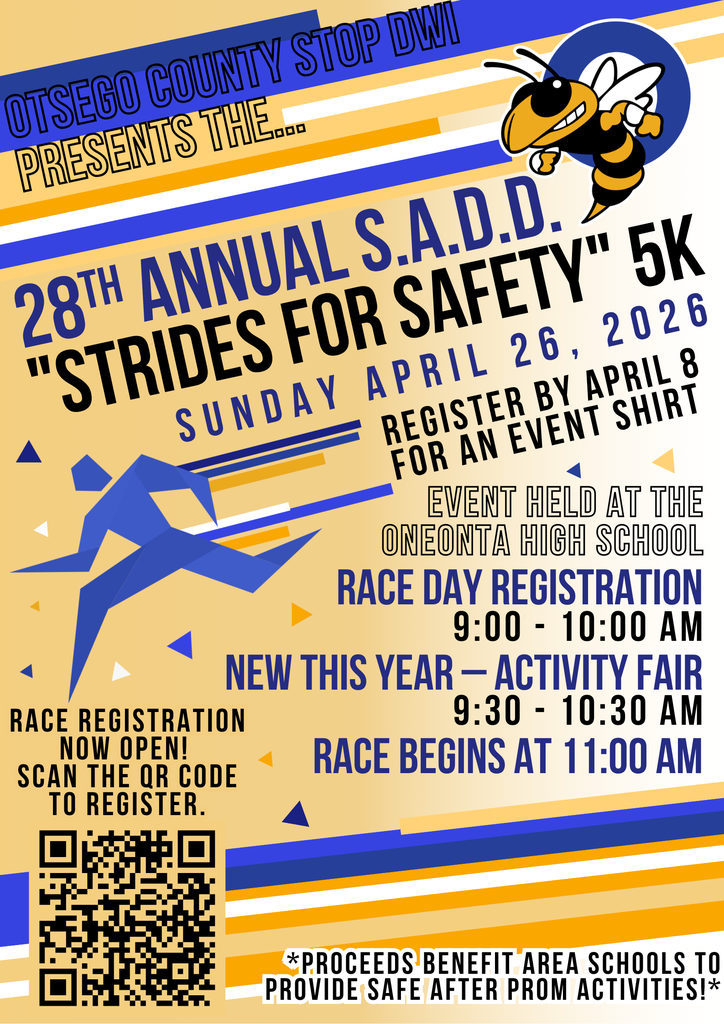 OTSEGO COUNTY STOP DWI PRESENTS THE...

28TH ANNUAL S.A.D.D. "STRIDES FOR SAFETY" 5K

SUNDAY APRIL 26, 2026

REGISTER BY APRIL 8 FOR AN EVENT SHIRT

EVENT HELD AT THE ONEONTA HIGH SCHOOL

RACE DAY REGISTRATION
9:00 - 10:00 AM

NEW THIS YEAR — ACTIVITY FAIR
9:30 - 10:30 AM

RACE BEGINS AT 11:00 AM

RACE REGISTRATION NOW OPEN! SCAN THE QR CODE TO REGISTER.

*PROCEEDS BENEFIT AREA SCHOOLS TO PROVIDE SAFE AFTER PROM ACTIVITIES!*